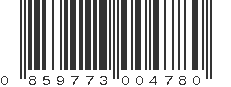 0 859773 004780